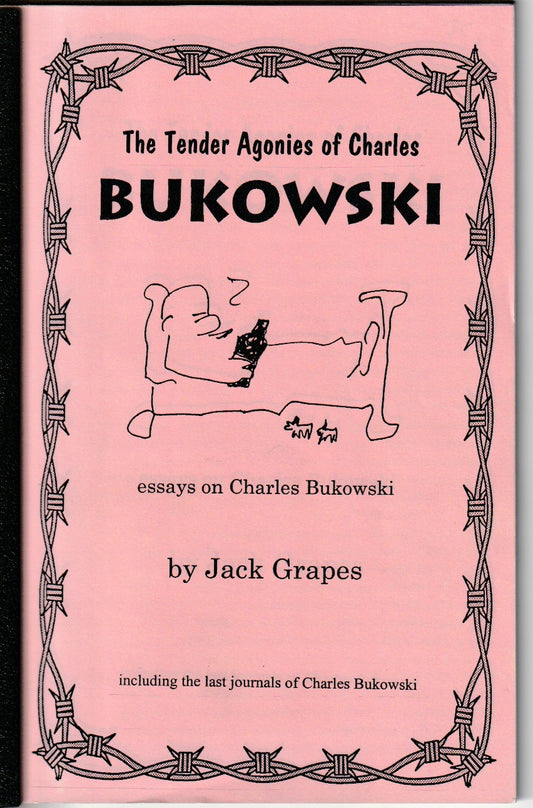 The Tender Agonies of Charles

BUKOWSKI

essays on Charles Bukowski

by Jack Grapes

including the last journals of Charles Bukowski